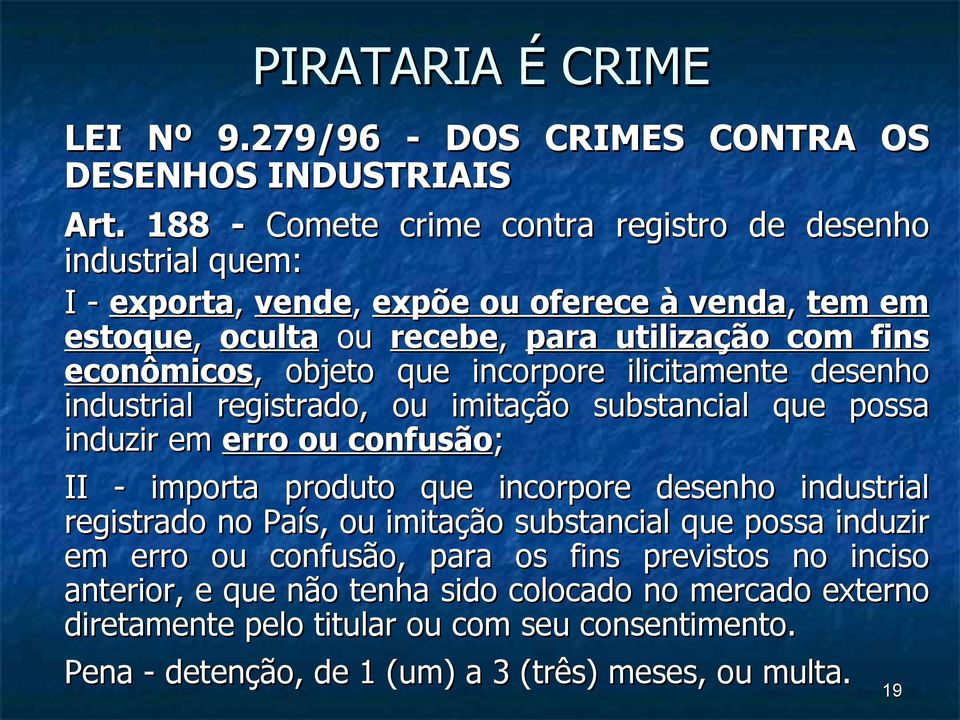 PIRATARIA É CRIME

LEI Nº 9.279/96 - DOS CRIMES CONTRA OS DESENHOS INDUSTRIAIS

Art. 188 - Comete crime contra registro de desenho industrial quem:

I - exporta, vende, expõe ou oferece à venda, tem em estoque, oculta ou recebe, para utilização com fins econômicos, objeto que incorpore ilicitamente desenho industrial registrado, ou imitação substancial que possa induzir em erro ou confusão;

II - importa produto que incorpore desenho industrial registrado no País, ou imitação substancial que possa induzir em erro ou confusão, para os fins previstos no inciso anterior, e que não tenha sido colocado no mercado externo diretamente pelo titular ou com seu consentimento.

Pena - detenção, de 1 (um) a 3 (três) meses, ou multa.

19